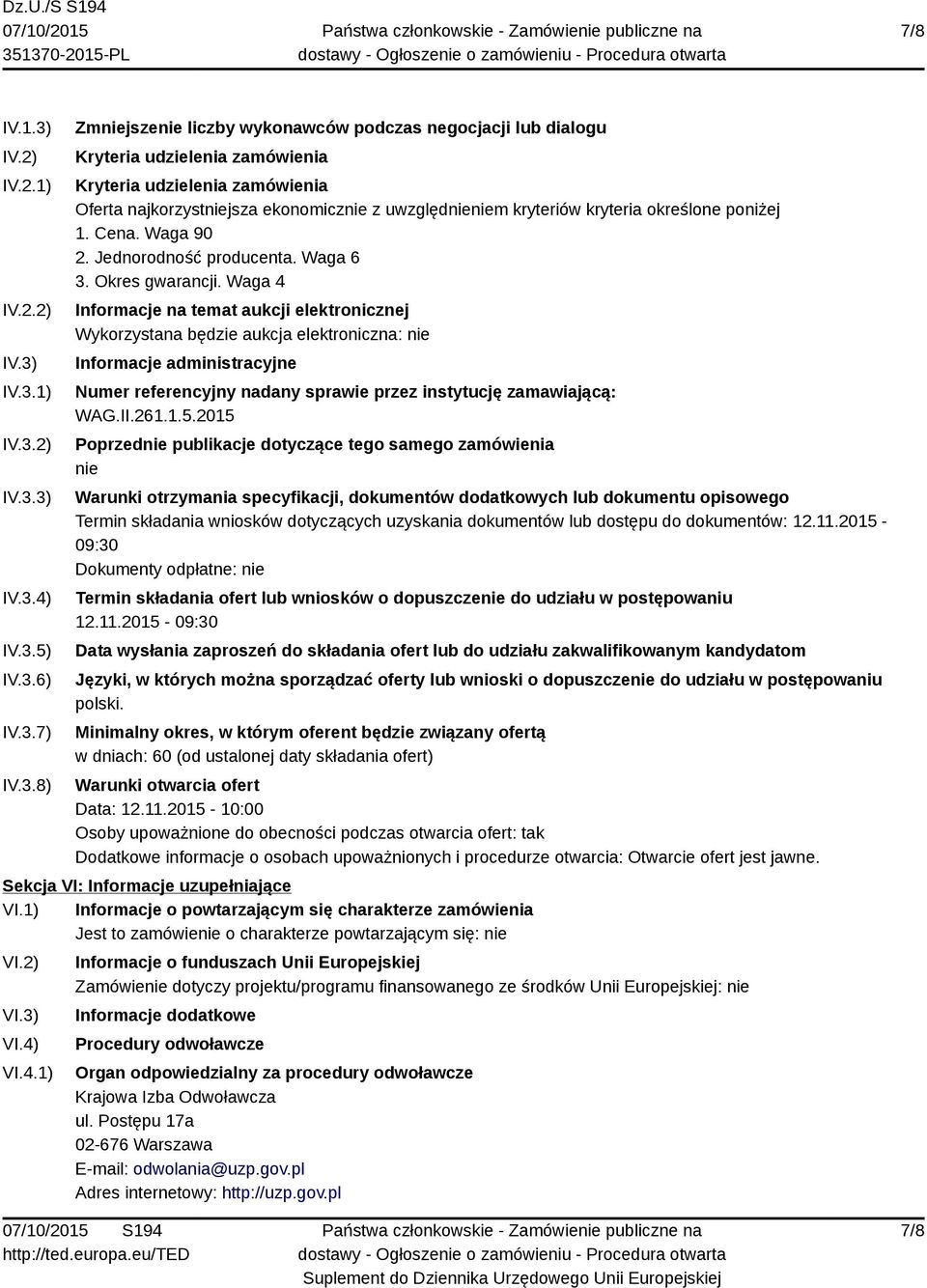 Dz.U./S S194
07/10/2015
351370-2015-PL

Państwa członkowskie - Zamówienie publiczne na dostawy - Ogłoszenie o zamówieniu - Procedura otwarta

7/8

IV.1.3) Zmniejszenie liczby wykonawców podczas negocjacji lub dialogu

IV.2) Kryteria udzielenia zamówienia

IV.2.1) Kryteria udzielenia zamówienia
Oferta najkorzystniejsza ekonomicznie z uwzględnieniem kryteriów kryteria określone poniżej
1. Cena. Waga 90
2. Jednorodność producenta. Waga 6
3. Okres gwarancji. Waga 4

IV.2.2) Informacje na temat aukcji elektronicznej
Wykorzystana będzie aukcja elektroniczna: nie

IV.3) Informacje administracyjne

IV.3.1) Numer referencyjny nadany sprawie przez instytucję zamawiającą:
WAG.II.261.1.5.2015

IV.3.2) Poprzednie publikacje dotyczące tego samego zamówienia
nie

IV.3.3) Warunki otrzymania specyfikacji, dokumentów dodatkowych lub dokumentu opisowego
Termin składania wniosków dotyczących uzyskania dokumentów lub dostępu do dokumentów: 12.11.2015 - 09:30
Dokumenty odpłatne: nie

IV.3.4) Termin składania ofert lub wniosków o dopuszczenie do udziału w postępowaniu
12.11.2015 - 09:30

IV.3.5) Data wysłania zaproszeń do składania ofert lub do udziału zakwalifikowanym kandydatom

IV.3.6) Języki, w których można sporządzać oferty lub wnioski o dopuszczenie do udziału w postępowaniu
polski.

IV.3.7) Minimalny okres, w którym oferent będzie związany ofertą
w dniach: 60 (od ustalonej daty składania ofert)

IV.3.8) Warunki otwarcia ofert
Data: 12.11.2015 - 10:00
Osoby upoważnione do obecności podczas otwarcia ofert: tak
Dodatkowe informacje o osobach upoważnionych i procedurze otwarcia: Otwarcie ofert jest jawne.

Sekcja VI: Informacje uzupełniające

VI.1) Informacje o powtarzającym się charakterze zamówienia
Jest to zamówienie o charakterze powtarzającym się: nie

VI.2) Informacje o funduszach Unii Europejskiej
Zamówienie dotyczy projektu/programu finansowanego ze środków Unii Europejskiej: nie

VI.3) Informacje dodatkowe

VI.4) Procedury odwoławcze

VI.4.1) Organ odpowiedzialny za procedury odwoławcze
Krajowa Izba Odwoławcza
ul. Postępu 17a
02-676 Warszawa
E-mail: odwolania@uzp.gov.pl
Adres internetowy: http://uzp.gov.pl

07/10/2015 S194
http://ted.europa.eu/TED

Państwa członkowskie - Zamówienie publiczne na dostawy - Ogłoszenie o zamówieniu - Procedura otwarta
Suplement do Dziennika Urzędowego Unii Europejskiej

7/8